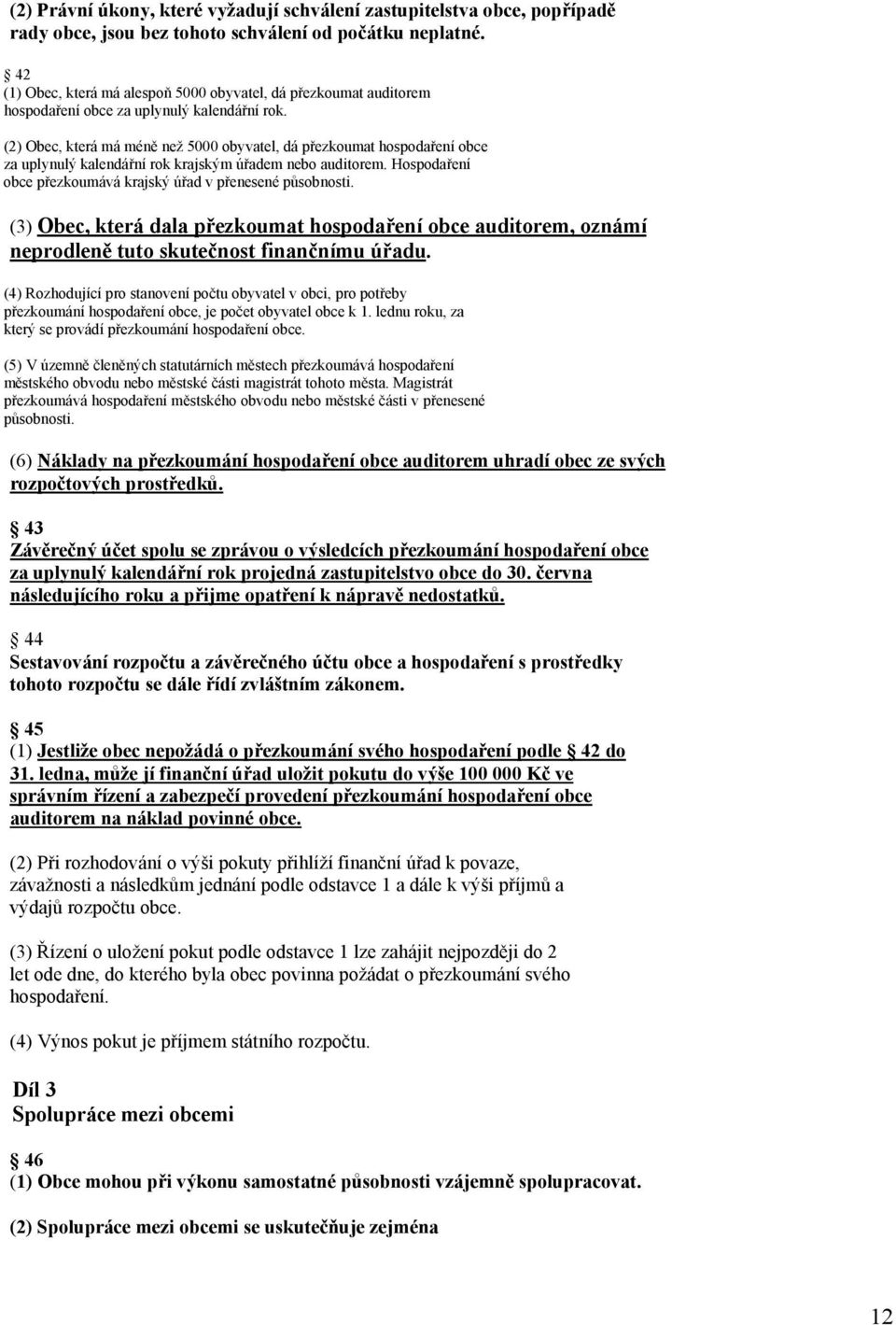 (2) Právní úkony, které vyžadují schválení zastupitelstva obce, popřípadě rady obce, jsou bez tohoto schválení od počátku neplatné.

42
(1) Obec, která má alespoň 5000 obyvatel, dá přezkoumat auditorem hospodaření obce za uplynulý kalendářní rok.

(2) Obec, která má méně než 5000 obyvatel, dá přezkoumat hospodaření obce za uplynulý kalendářní rok krajským úřadem nebo auditorem. Hospodaření obce přezkoumává krajský úřad v přenesené působnosti.

(3) Obec, která dala přezkoumat hospodaření obce auditorem, oznámí neprodleně tuto skutečnost finančnímu úřadu.

(4) Rozhodující pro stanovení počtu obyvatel v obci, pro potřeby přezkoumání hospodaření obce, je počet obyvatel obce k 1. lednu roku, za který se provádí přezkoumání hospodaření obce.

(5) V územně členěných statutárních městech přezkoumává hospodaření městského obvodu nebo městské části magistrát tohoto města. Magistrát přezkoumává hospodaření městského obvodu nebo městské části v přenesené působnosti.

(6) Náklady na přezkoumání hospodaření obce auditorem uhradí obec ze svých rozpočtových prostředků.

43
Závěrečný účet spolu se zprávou o výsledcích přezkoumání hospodaření obce za uplynulý kalendářní rok projedná zastupitelstvo obce do 30. června následujícího roku a přijme opatření k nápravě nedostatků.

44
Sestavování rozpočtu a závěrečného účtu obce a hospodaření s prostředky tohoto rozpočtu se dále řídí zvláštním zákonem.

45
(1) Jestliže obec nepožádá o přezkoumání svého hospodaření podle 42 do 31. ledna, může jí finanční úřad uložit pokutu do výše 100 000 Kč ve správním řízení a zabezpečí provedení přezkoumání hospodaření obce auditorem na náklad povinné obce.

(2) Při rozhodování o výši pokuty přihlíží finanční úřad k povaze, závažnosti a následkům jednání podle odstavce 1 a dále k výši příjmů a výdajů rozpočtu obce.

(3) Řízení o uložení pokut podle odstavce 1 lze zahájit nejpozději do 2 let ode dne, do kterého byla obec povinna požádat o přezkoumání svého hospodaření.

(4) Výnos pokut je příjmem státního rozpočtu.

Díl 3
Spolupráce mezi obcemi

46
(1) Obce mohou při výkonu samostatné působnosti vzájemně spolupracovat.

(2) Spolupráce mezi obcemi se uskutečňuje zejména

12